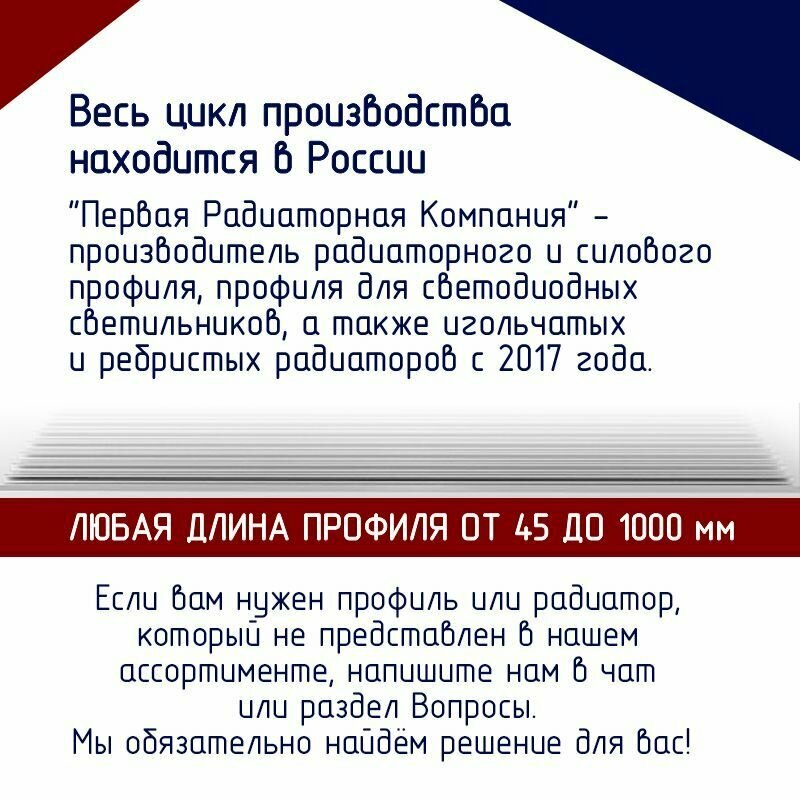 Весь цикл производства находится в России

"Первая Радиаторная Компания" - производитель радиаторного и силового профиля, профиля для светодиодных светильников, а также игольчатых и ребристых радиаторов с 2017 года.

ЛЮБАЯ ДЛИНА ПРОФИЛЯ ОТ 45 ДО 1000 мм

Если вам нужен профиль или радиатор, который не представлен в нашем ассортименте, напишите нам в чат или раздел Вопросы.
Мы обязательно найдём решение для вас!